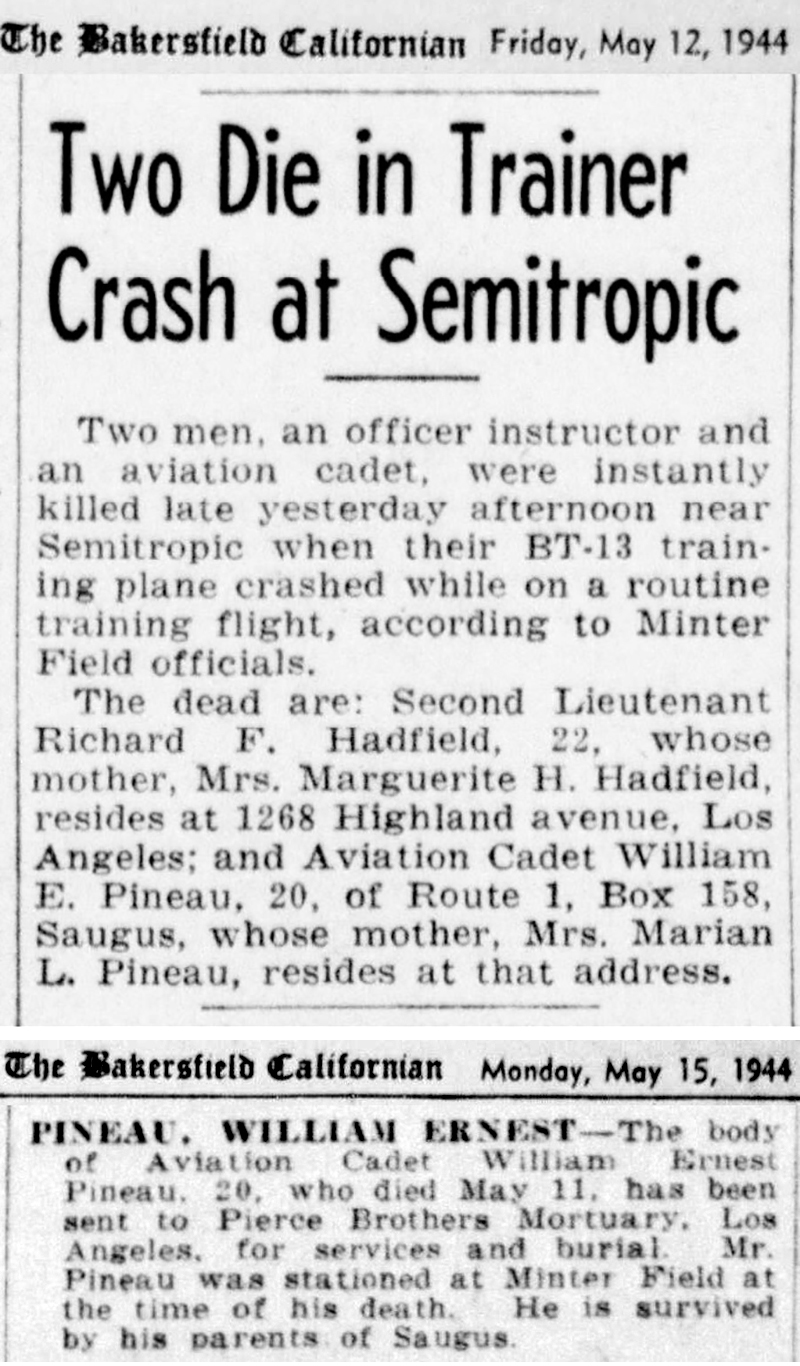 The Bakersfield Californian Friday, May 12, 1944

Two Die in Trainer Crash at Semitropic

Two men, an officer instructor and an aviation cadet, were instantly killed late yesterday afternoon near Semitropic when their BT-13 training plane crashed while on a routine training flight, according to Minter Field officials.

The dead are: Second Lieutenant Richard F. Hadfield, 22, whose mother, Mrs. Marguerite H. Hadfield, resides at 1268 Highland avenue, Los Angeles; and Aviation Cadet William E. Pineau, 20, of Route 1, Box 158, Saugus, whose mother, Mrs. Marian L. Pineau, resides at that address.

The Bakersfield Californian Monday, May 15, 1944

PINEAU, WILLIAM ERNEST—The body of Aviation Cadet William Ernest Pineau, 20, who died May 11, has been sent to Pierce Brothers Mortuary, Los Angeles, for services and burial. Mr. Pineau was stationed at Minter Field at the time of his death. He is survived by his parents of Saugus.